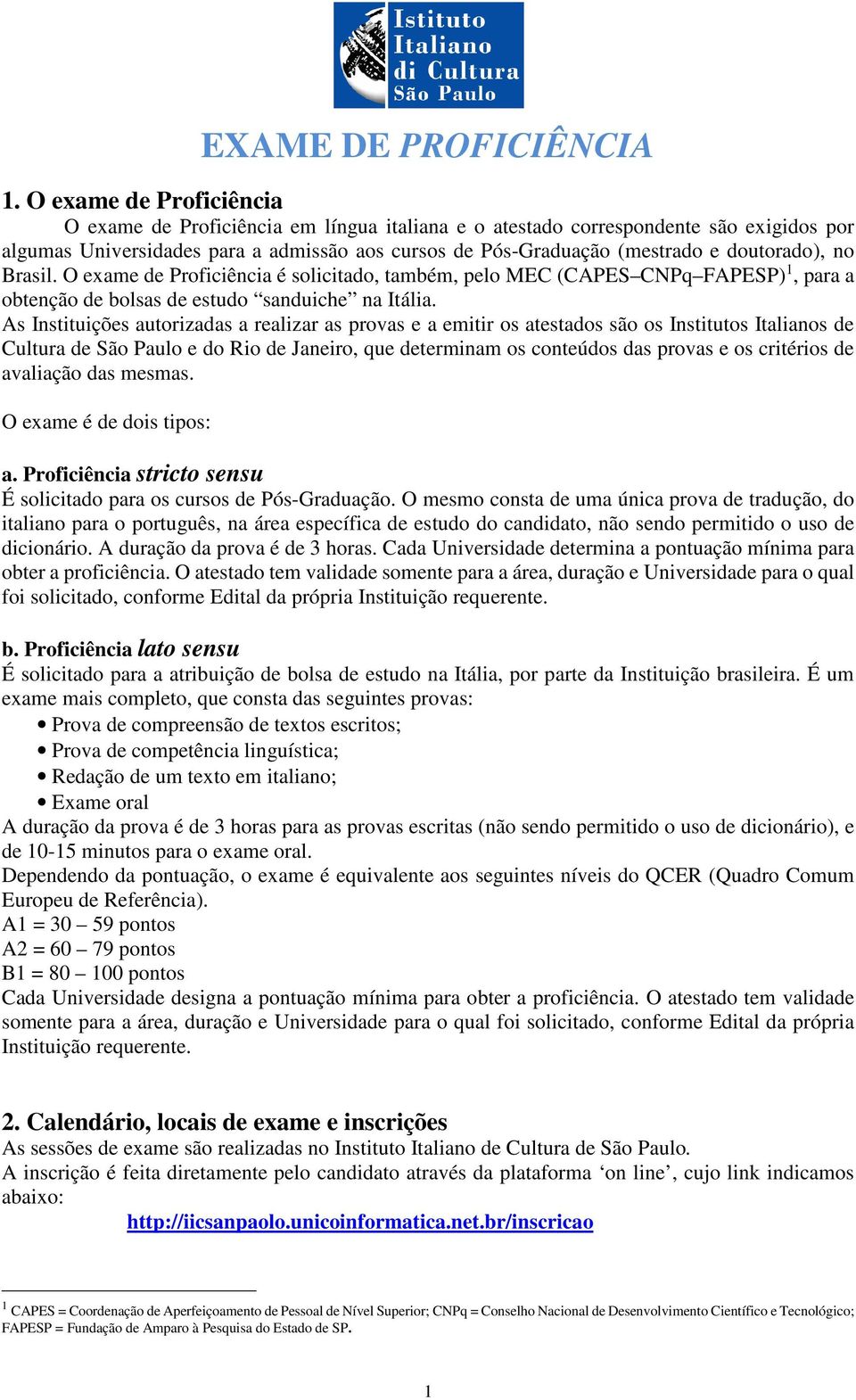 Istituto Italiano di Cultura São Paulo

EXAME DE PROFICIÊNCIA

1. O exame de Proficiência

O exame de Proficiência em língua italiana e o atestado correspondente são exigidos por algumas Universidades para a admissão aos cursos de Pós-Graduação (mestrado e doutorado), no Brasil. O exame de Proficiência é solicitado, também, pelo MEC (CAPES–CNPq–FAPESP)$^1$, para a obtenção de bolsas de estudo “sanduiche” na Itália.
As Instituições autorizadas a realizar as provas e a emitir os atestados são os Institutos Italianos de Cultura de São Paulo e do Rio de Janeiro, que determinam os conteúdos das provas e os critérios de avaliação das mesmas.

O exame é de dois tipos:

a. Proficiência stricto sensu
É solicitado para os cursos de Pós-Graduação. O mesmo consta de uma única prova de tradução, do italiano para o português, na área específica de estudo do candidato, não sendo permitido o uso de dicionário. A duração da prova é de 3 horas. Cada Universidade determina a pontuação mínima para obter a proficiência. O atestado tem validade somente para a área, duração e Universidade para o qual foi solicitado, conforme Edital da própria Instituição requerente.

b. Proficiência lato sensu
É solicitado para a atribuição de bolsa de estudo na Itália, por parte da Instituição brasileira. É um exame mais completo, que consta das seguintes provas:
• Prova de compreensão de textos escritos;
• Prova de competência linguística;
• Redação de um texto em italiano;
• Exame oral
A duração da prova é de 3 horas para as provas escritas (não sendo permitido o uso de dicionário), e de 10-15 minutos para o exame oral.
Dependendo da pontuação, o exame é equivalente aos seguintes níveis do QCER (Quadro Comum Europeu de Referência).
A1 = 30 – 59 pontos
A2 = 60 – 79 pontos
B1 = 80 – 100 pontos
Cada Universidade designa a pontuação mínima para obter a proficiência. O atestado tem validade somente para a área, duração e Universidade para o qual foi solicitado, conforme Edital da própria Instituição requerente.

2. Calendário, locais de exame e inscrições
As sessões de exame são realizadas no Instituto Italiano de Cultura de São Paulo.
A inscrição é feita diretamente pelo candidato através da plataforma ‘on line’, cujo link indicamos abaixo:
http://iicsanpaolo.unicoinformatica.net.br/inscricao

$^1$ CAPES = Coordenação de Aperfeiçoamento de Pessoal de Nível Superior; CNPq = Conselho Nacional de Desenvolvimento Científico e Tecnológico; FAPESP = Fundação de Amparo à Pesquisa do Estado de SP.

1